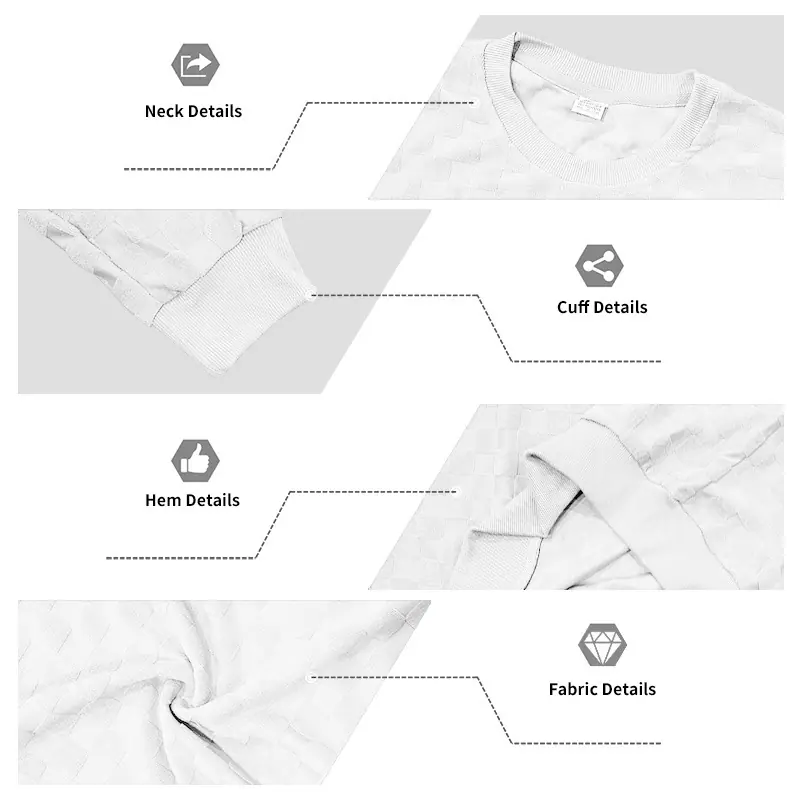 Neck Details

Cuff Details

Hem Details

Fabric Details